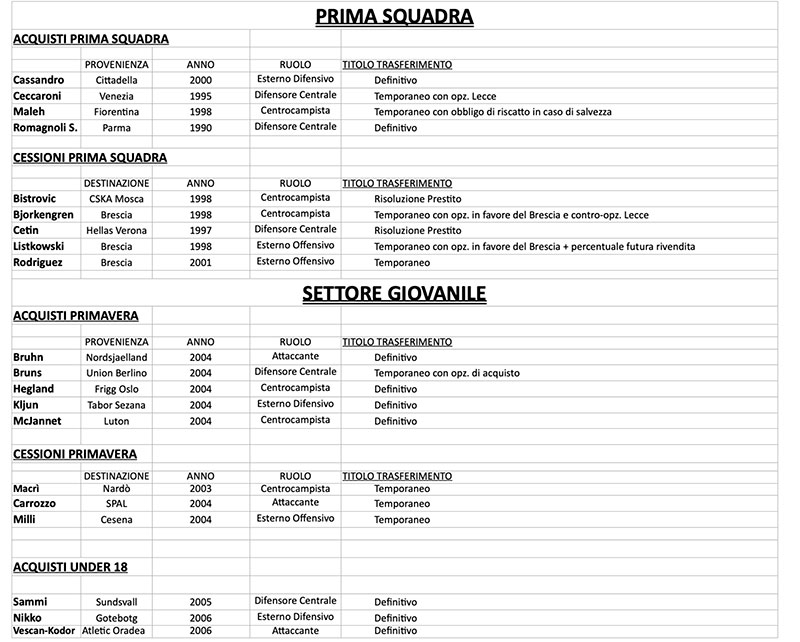 PRIMA SQUADRA

ACQUISTI PRIMA SQUADRA

| | PROVENIENZA | ANNO | RUOLO | TITOLO TRASFERIMENTO |
|---|---|---|---|---|
| Cassandro | Cittadella | 2000 | Esterno Difensivo | Definitivo |
| Ceccaroni | Venezia | 1995 | Difensore Centrale | Temporaneo con opz. Lecce |
| Maleh | Fiorentina | 1998 | Centrocampista | Temporaneo con obbligo di riscatto in caso di salvezza |
| Romagnoli S. | Parma | 1990 | Difensore Centrale | Definitivo |

CESSIONI PRIMA SQUADRA

| | DESTINAZIONE | ANNO | RUOLO | TITOLO TRASFERIMENTO |
|---|---|---|---|---|
| Bistrovic | CSKA Mosca | 1998 | Centrocampista | Risoluzione Prestito |
| Bjorkengren | Brescia | 1998 | Centrocampista | Temporaneo con opz. in favore del Brescia e contro-opz. Lecce |
| Cetin | Hellas Verona | 1997 | Difensore Centrale | Risoluzione Prestito |
| Listkowski | Brescia | 1998 | Esterno Offensivo | Temporaneo con opz. in favore del Brescia + percentuale futura rivendita |
| Rodriguez | Brescia | 2001 | Esterno Offensivo | Temporaneo |

SETTORE GIOVANILE

ACQUISTI PRIMAVERA

| | PROVENIENZA | ANNO | RUOLO | TITOLO TRASFERIMENTO |
|---|---|---|---|---|
| Bruhn | Nordsjaelland | 2004 | Attaccante | Definitivo |
| Bruns | Union Berlino | 2004 | Difensore Centrale | Temporaneo con opz. di acquisto |
| Hegland | Frigg Oslo | 2004 | Centrocampista | Definitivo |
| Kljun | Tabor Sezana | 2004 | Esterno Difensivo | Definitivo |
| McJannet | Luton | 2004 | Centrocampista | Definitivo |

CESSIONI PRIMAVERA

| | DESTINAZIONE | ANNO | RUOLO | TITOLO TRASFERIMENTO |
|---|---|---|---|---|
| Macrì | Nardò | 2003 | Centrocampista | Temporaneo |
| Carrozzo | SPAL | 2004 | Attaccante | Temporaneo |
| Milli | Cesena | 2004 | Esterno Offensivo | Temporaneo |

ACQUISTI UNDER 18

| | | | | |
|---|---|---|---|---|
| Sammi | Sundsvall | 2005 | Difensore Centrale | Definitivo |
| Nikko | Gotebotg | 2006 | Esterno Difensivo | Definitivo |
| Vescan-Kodor | Atletic Oradea | 2006 | Attaccante | Definitivo |